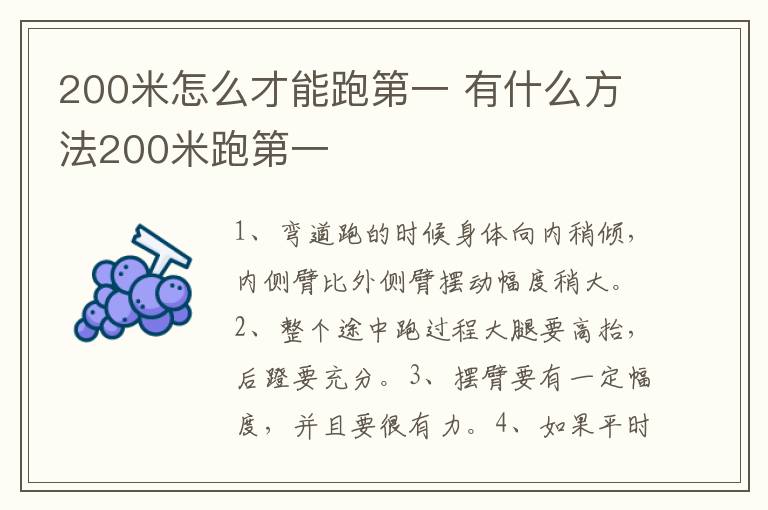 200米怎么才能跑第一 有什么方法200米跑第一

1、弯道跑的时候身体向内稍倾，内侧臂比外侧臂摆动幅度稍大。2、整个途中跑过程大腿要高抬，后蹬要充分。3、摆臂要有一定幅度，并且要很有力。4、如果平时